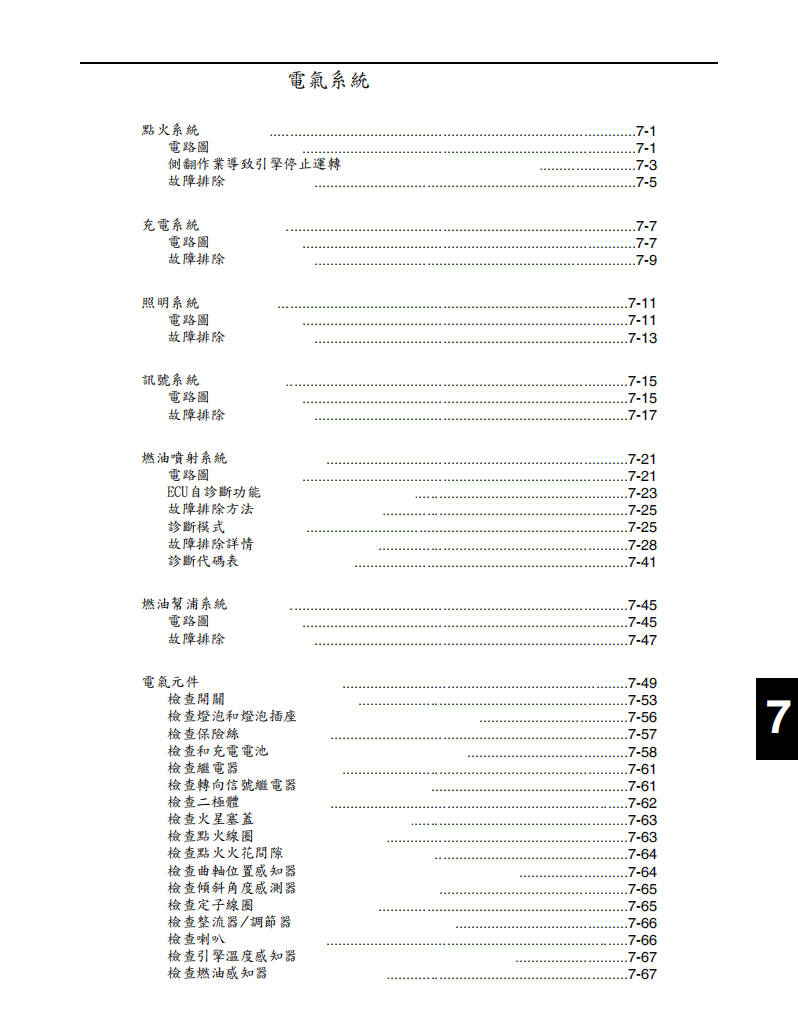 電氣系統

點火系統 7-1
電路圖 7-1
側翻作業導致引擎停止運轉 7-3
故障排除 7-5

充電系統 7-7
電路圖 7-7
故障排除 7-9

照明系統 7-11
電路圖 7-11
故障排除 7-13

訊號系統 7-15
電路圖 7-15
故障排除 7-17

燃油噴射系統 7-21
電路圖 7-21
ECU自診斷功能 7-23
故障排除方法 7-25
診斷模式 7-25
故障排除詳情 7-28
診斷代碼表 7-41

燃油幫浦系統 7-45
電路圖 7-45
故障排除 7-47

電氣元件 7-49
檢查開關 7-53
檢查燈泡和燈泡插座 7-56
檢查保險絲 7-57
檢查和充電電池 7-58
檢查繼電器 7-61
檢查轉向信號繼電器 7-61
檢查二極體 7-62
檢查火星塞蓋 7-63
檢查點火線圈 7-63
檢查點火火花間隙 7-64
檢查曲軸位置感知器 7-64
檢查傾斜角度感測器 7-65
檢查定子線圈 7-65
檢查整流器/調節器 7-66
檢查喇叭 7-66
檢查引擎溫度感知器 7-67
檢查燃油感知器 7-67

7